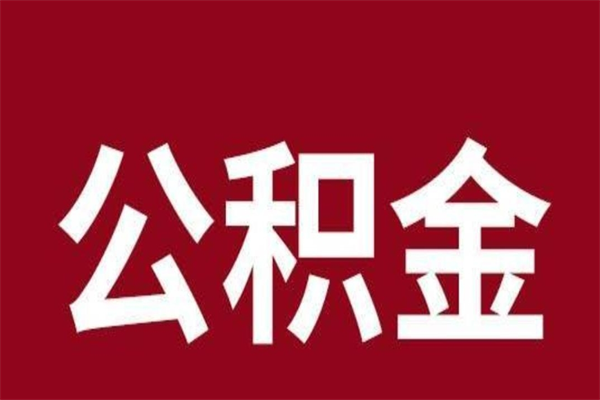 公积金